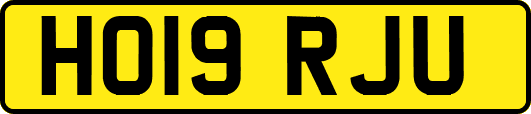 HO19 RJU